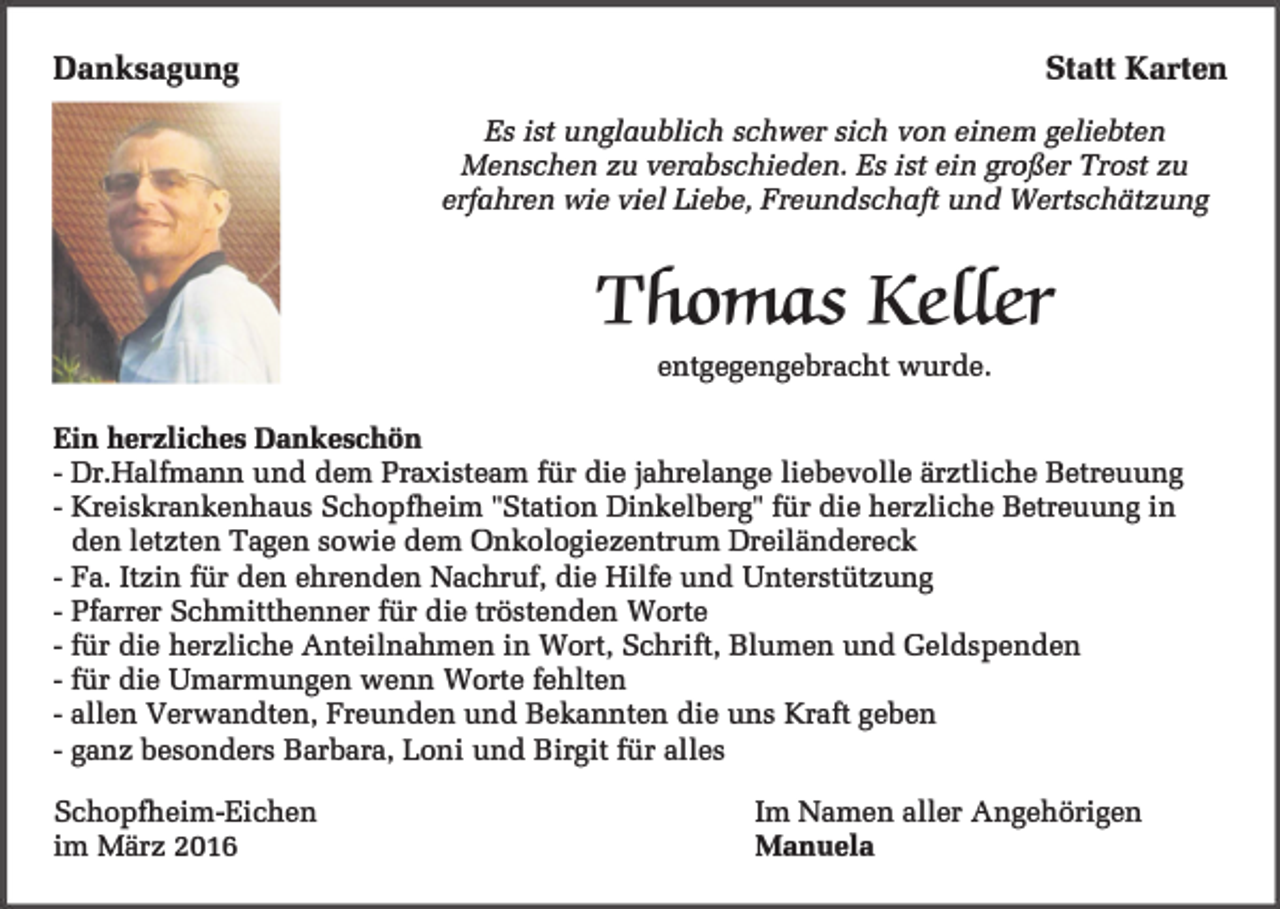 Danksagung

Statt Karten

Es ist unglaublich schwer sich von einem geliebten Menschen zu verabschieden. Es ist ein großer Trost zu erfahren wie viel Liebe, Freundschaft und Wertschätzung

Thomas Keller

entgegengebracht wurde.

Ein herzliches Dankeschön
- Dr.Halfmann und dem Praxisteam für die jahrelange liebevolle ärztliche Betreuung
- Kreiskrankenhaus Schopfheim "Station Dinkelberg" für die herzliche Betreuung in den letzten Tagen sowie dem Onkologiezentrum Dreiländereck
- Fa. Itzin für den ehrenden Nachruf, die Hilfe und Unterstützung
- Pfarrer Schmitthenner für die tröstenden Worte
- für die herzliche Anteilnahmen in Wort, Schrift, Blumen und Geldspenden
- für die Umarmungen wenn Worte fehlten
- allen Verwandten, Freunden und Bekannten die uns Kraft geben
- ganz besonders Barbara, Loni und Birgit für alles

Schopfheim-Eichen
im März 2016

Im Namen aller Angehörigen
Manuela